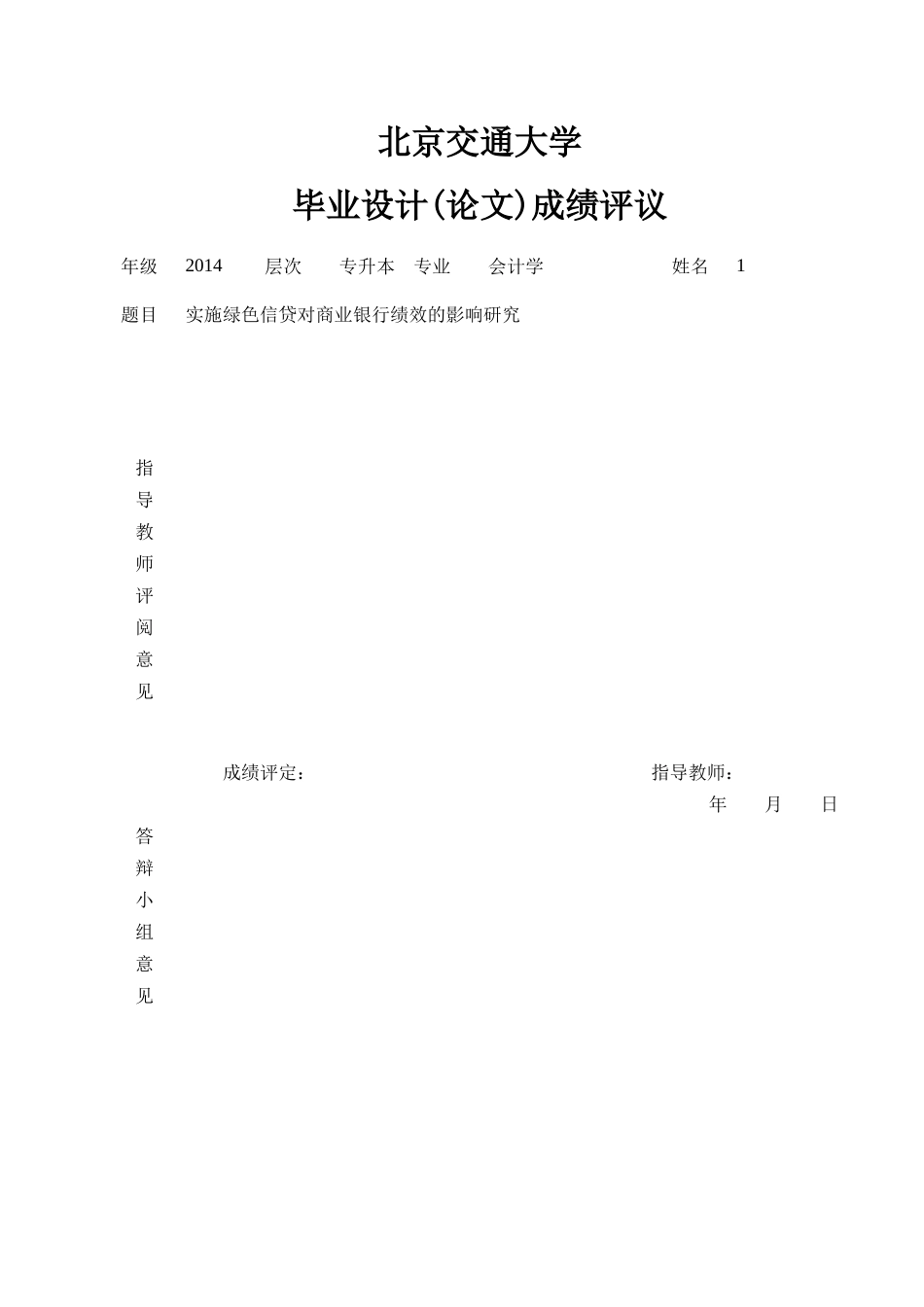 北京交通大学

毕业设计(论文)成绩评议

年级 2014 层次 专升本 专业 会计学 姓名 1

题目 实施绿色信贷对商业银行绩效的影响研究

指导教师评阅意见

成绩评定： 指导教师：

年 月 日

答辩小组意见